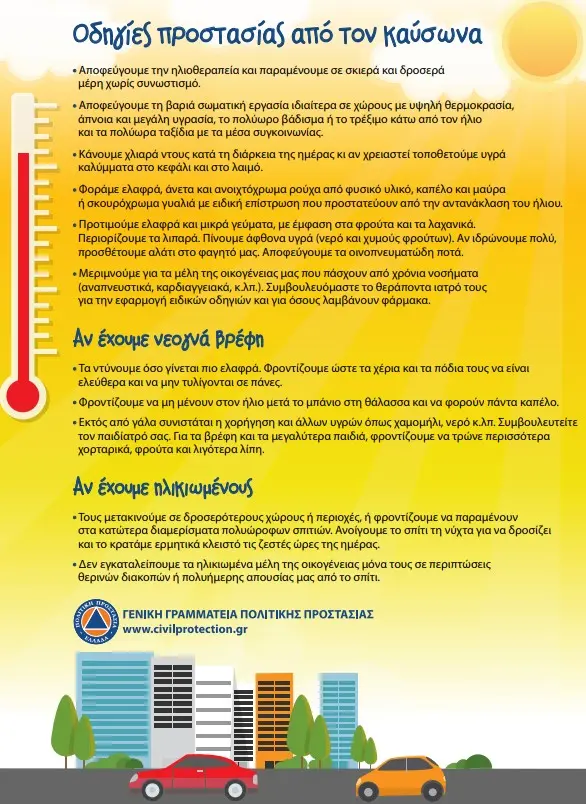 Οδηγίες προστασίας από τον καύσωνα

• Αποφεύγουμε την ηλιοθεραπεία και παραμένουμε σε σκιερά και δροσερά μέρη χωρίς συνωστισμό.

• Αποφεύγουμε τη βαριά σωματική εργασία ιδιαίτερα σε χώρους με υψηλή θερμοκρασία, άπνοια και μεγάλη υγρασία, το πολύωρο βάδισμα ή το τρέξιμο κάτω από τον ήλιο και τα πολύωρα ταξίδια με τα μέσα συγκοινωνίας.

• Κάνουμε χλιαρά ντους κατά τη διάρκεια της ημέρας κι αν χρειαστεί τοποθετούμε υγρά καλύμματα στο κεφάλι και στο λαιμό.

• Φοράμε ελαφρά, άνετα και ανοιχτόχρωμα ρούχα από φυσικό υλικό, καπέλο και μαύρα ή σκουρόχρωμα γυαλιά με ειδική επίστρωση που προστατεύουν από την αντανάκλαση του ήλιου.

• Προτιμούμε ελαφρά και μικρά γεύματα, με έμφαση στα φρούτα και τα λαχανικά. Περιορίζουμε τα λιπαρά. Πίνουμε άφθονα υγρά (νερό και χυμούς φρούτων). Αν ιδρώνουμε πολύ, προσθέτουμε αλάτι στο φαγητό μας. Αποφεύγουμε τα οινοπνευματώδη ποτά.

• Μεριμνούμε για τα μέλη της οικογένειας μας που πάσχουν από χρόνια νοσήματα (αναπνευστικά, καρδιαγγειακά, κ.λπ.). Συμβουλευόμαστε το θεράποντα ιατρό τους για την εφαρμογή ειδικών οδηγιών και για όσους λαμβάνουν φάρμακα.

Αν έχουμε νεογνά βρέφη

• Τα ντύνουμε όσο γίνεται πιο ελαφρά. Φροντίζουμε ώστε τα χέρια και τα πόδια τους να είναι ελεύθερα και να μην τυλίγονται σε πάνες.

• Φροντίζουμε να μη μένουν στον ήλιο μετά το μπάνιο στη θάλασσα και να φορούν πάντα καπέλο.

• Εκτός από γάλα συνιστάται η χορήγηση και άλλων υγρών όπως χαμομήλι, νερό κ.λπ. Συμβουλευτείτε τον παιδίατρό σας. Για τα βρέφη και τα μεγαλύτερα παιδιά, φροντίζουμε να τρώνε περισσότερα χορταρικά, φρούτα και λιγότερα λίπη.

Αν έχουμε ηλικιωμένους

• Τους μετακινούμε σε δροσερότερους χώρους ή περιοχές, ή φροντίζουμε να παραμένουν στα κατώτερα διαμερίσματα πολυώροφων σπιτιών. Ανοίγουμε το σπίτι τη νύχτα για να δροσίζει και το κρατάμε ερμητικά κλειστό τις ζεστές ώρες της ημέρας.

• Δεν εγκαταλείπουμε τα ηλικιωμένα μέλη της οικογένειας μόνα τους σε περιπτώσεις θερινών διακοπών ή πολυήμερης απουσίας μας από το σπίτι.

ΠΟΛΙΤΙΚΗ ΠΡΟΣΤΑΣΙΑ ΕΛΛΑΔΑ
ΓΕΝΙΚΗ ΓΡΑΜΜΑΤΕΙΑ ΠΟΛΙΤΙΚΗΣ ΠΡΟΣΤΑΣΙΑΣ
www.civilprotection.gr